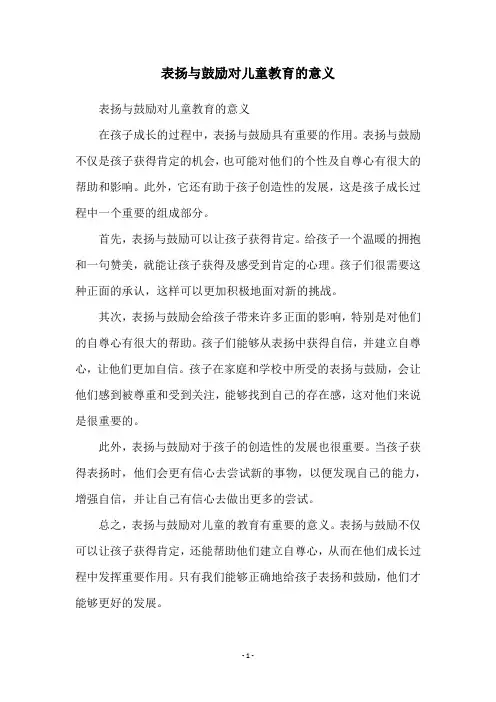 表扬与鼓励对儿童教育的意义

表扬与鼓励对儿童教育的意义

在孩子成长的过程中，表扬与鼓励具有重要的作用。表扬与鼓励不仅是孩子获得肯定的机会，也可能对他们的个性及自尊心有很大的帮助和影响。此外，它还有助于孩子创造性的发展，这是孩子成长过程中一个重要的组成部分。

首先，表扬与鼓励可以让孩子获得肯定。给孩子一个温暖的拥抱和一句赞美，就能让孩子获得及感受到肯定的心理。孩子们很需要这种正面的承认，这样可以更加积极地面对新的挑战。

其次，表扬与鼓励会给孩子带来许多正面的影响，特别是对他们的自尊心有很大的帮助。孩子们能够从表扬中获得自信，并建立自尊心，让他们更加自信。孩子在家庭和学校中所受的表扬与鼓励，会让他们感到被尊重和受到关注，能够找到自己的存在感，这对他们来说是很重要的。

此外，表扬与鼓励对于孩子的创造性的发展也很重要。当孩子获得表扬时，他们会更有信心去尝试新的事物，以便发现自己的能力，增强自信，并让自己有信心去做出更多的尝试。

总之，表扬与鼓励对儿童的教育有重要的意义。表扬与鼓励不仅可以让孩子获得肯定，还能帮助他们建立自尊心，从而在他们成长过程中发挥重要作用。只有我们能够正确地给孩子表扬和鼓励，他们才能够更好的发展。

- 1 -